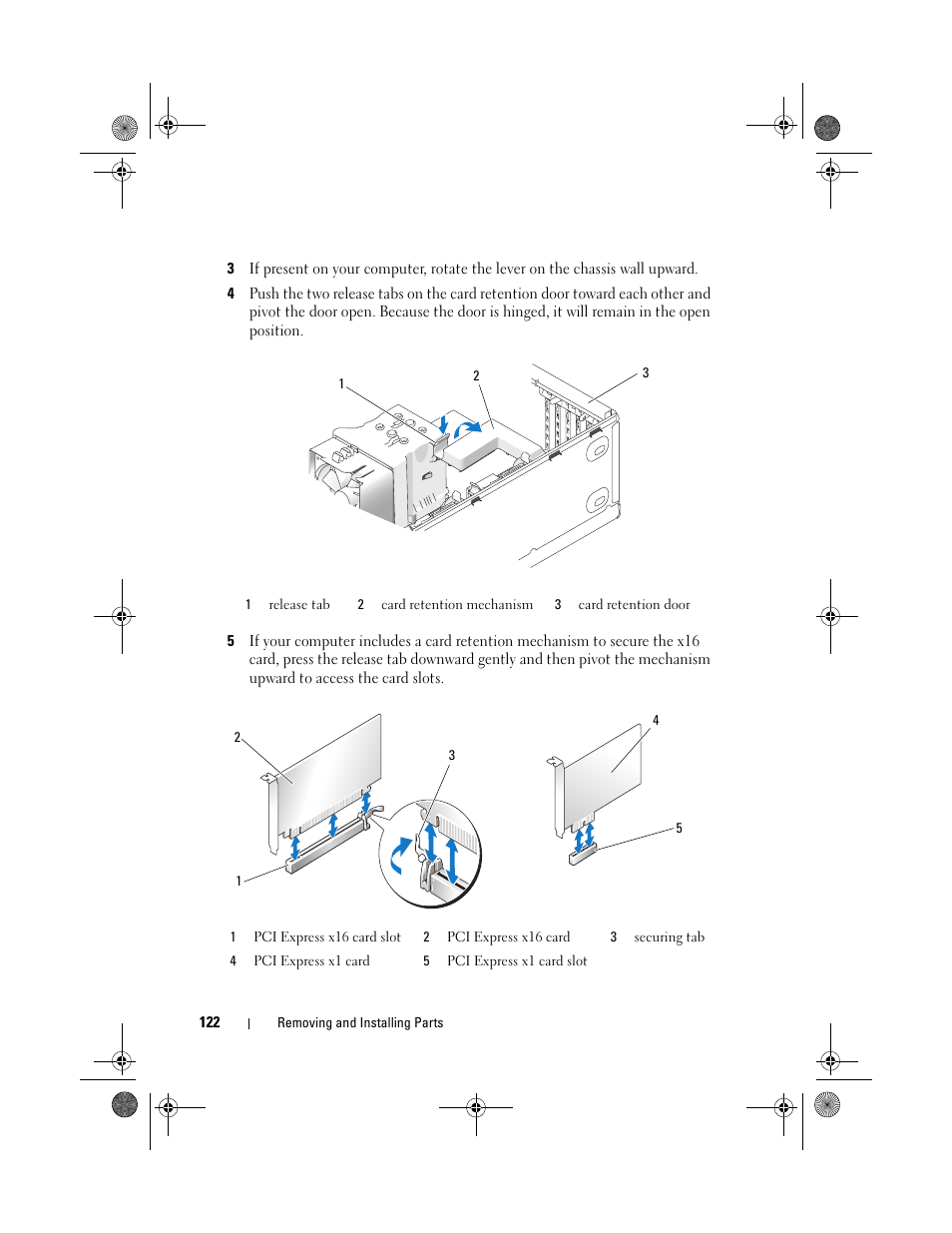 3 If present on your computer, rotate the lever on the chassis wall upward.

4 Push the two release tabs on the card retention door toward each other and pivot the door open. Because the door is hinged, it will remain in the open position.

1

2

3

| 1 | release tab | 2 | card retention mechanism | 3 | card retention door |
|---|---|---|---|---|---|

5 If your computer includes a card retention mechanism to secure the x16 card, press the release tab downward gently and then pivot the mechanism upward to access the card slots.

2

3

4

5

1

| 1 | PCI Express x16 card slot | 2 | PCI Express x16 card | 3 | securing tab |
|---|---|---|---|---|---|
| 4 | PCI Express x1 card | 5 | PCI Express x1 card slot | | |

122 | Removing and Installing Parts